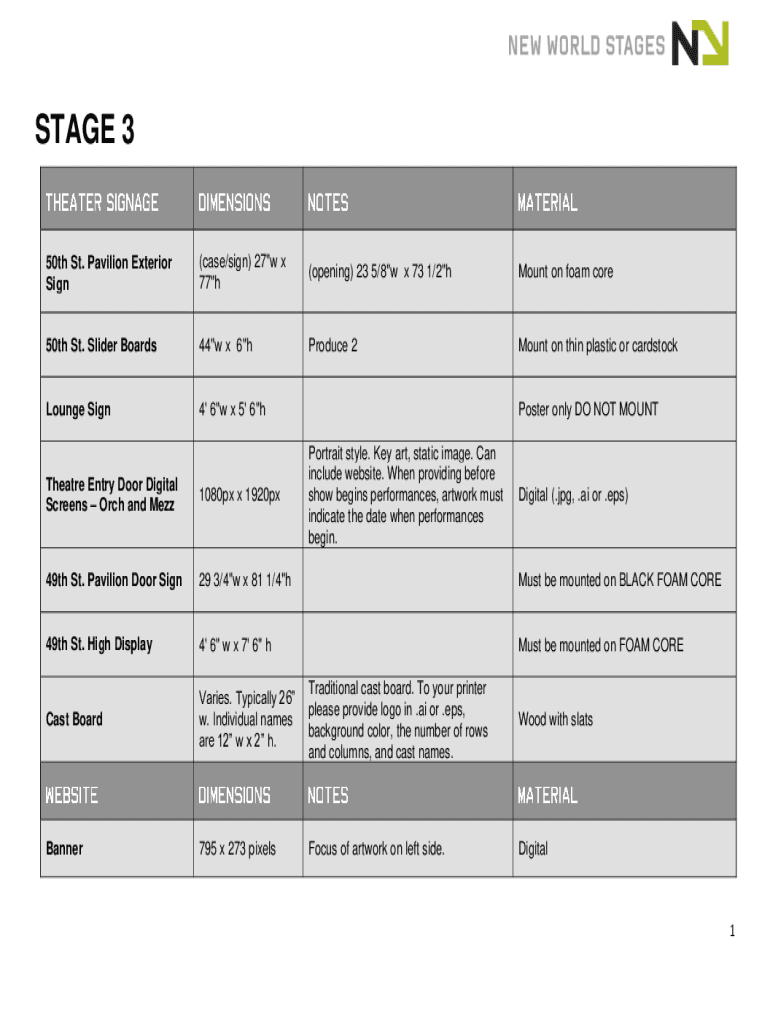 NEW WORLD STAGES

STAGE 3

| THEATER SIGNAGE | DIMENSIONS | NOTES | MATERIAL |
|---|---|---|---|
| 50th St. Pavilion Exterior Sign | (case/sign) 27"w x 77"h | (opening) 23 5/8"w x 73 1/2"h | Mount on foam core |
| 50th St. Slider Boards | 44"w x 6"h | Produce 2 | Mount on thin plastic or cardstock |
| Lounge Sign | 4' 6"w x 5' 6"h | | Poster only DO NOT MOUNT |
| Theatre Entry Door Digital Screens – Orch and Mezz | 1080px x 1920px | Portrait style. Key art, static image. Can include website. When providing before show begins performances, artwork must indicate the date when performances begin. | Digital (.jpg, .ai or .eps) |
| 49th St. Pavilion Door Sign | 29 3/4"w x 81 1/4"h | | Must be mounted on BLACK FOAM CORE |
| 49th St. High Display | 4' 6" w x 7' 6" h | | Must be mounted on FOAM CORE |
| Cast Board | Varies. Typically 26" w. Individual names are 12" w x 2" h. | Traditional cast board. To your printer please provide logo in .ai or .eps, background color, the number of rows and columns, and cast names. | Wood with slats |
| WEBSITE | DIMENSIONS | NOTES | MATERIAL |
| Banner | 795 x 273 pixels | Focus of artwork on left side. | Digital |

1